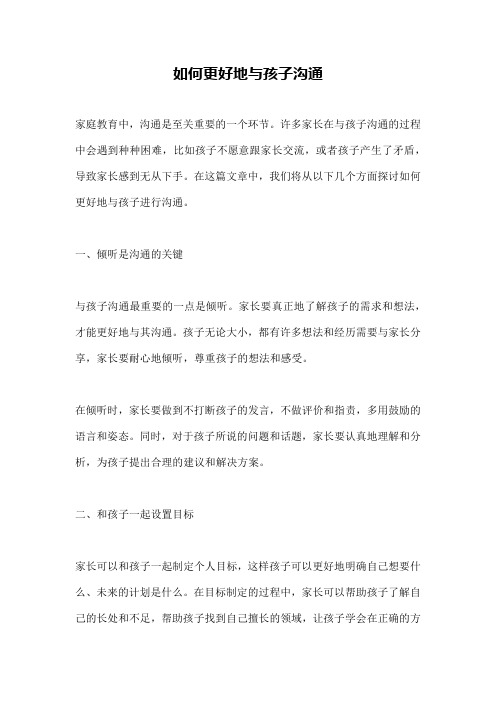 如何更好地与孩子沟通

家庭教育中，沟通是至关重要的一个环节。许多家长在与孩子沟通的过程中会遇到种种困难，比如孩子不愿意跟家长交流，或者孩子产生了矛盾，导致家长感到无从下手。在这篇文章中，我们将从以下几个方面探讨如何更好地与孩子进行沟通。

一、倾听是沟通的关键

与孩子沟通最重要的一点是倾听。家长要真正地了解孩子的需求和想法，才能更好地与其沟通。孩子无论大小，都有许多想法和经历需要与家长分享，家长要耐心地倾听，尊重孩子的想法和感受。

在倾听时，家长要做到不打断孩子的发言，不做评价和指责，多用鼓励的语言和姿态。同时，对于孩子所说的问题和话题，家长要认真地理解和分析，为孩子提出合理的建议和解决方案。

二、和孩子一起设置目标

家长可以和孩子一起制定个人目标，这样孩子可以更好地明确自己想要什么、未来的计划是什么。在目标制定的过程中，家长可以帮助孩子了解自己的长处和不足，帮助孩子找到自己擅长的领域，让孩子学会在正确的方